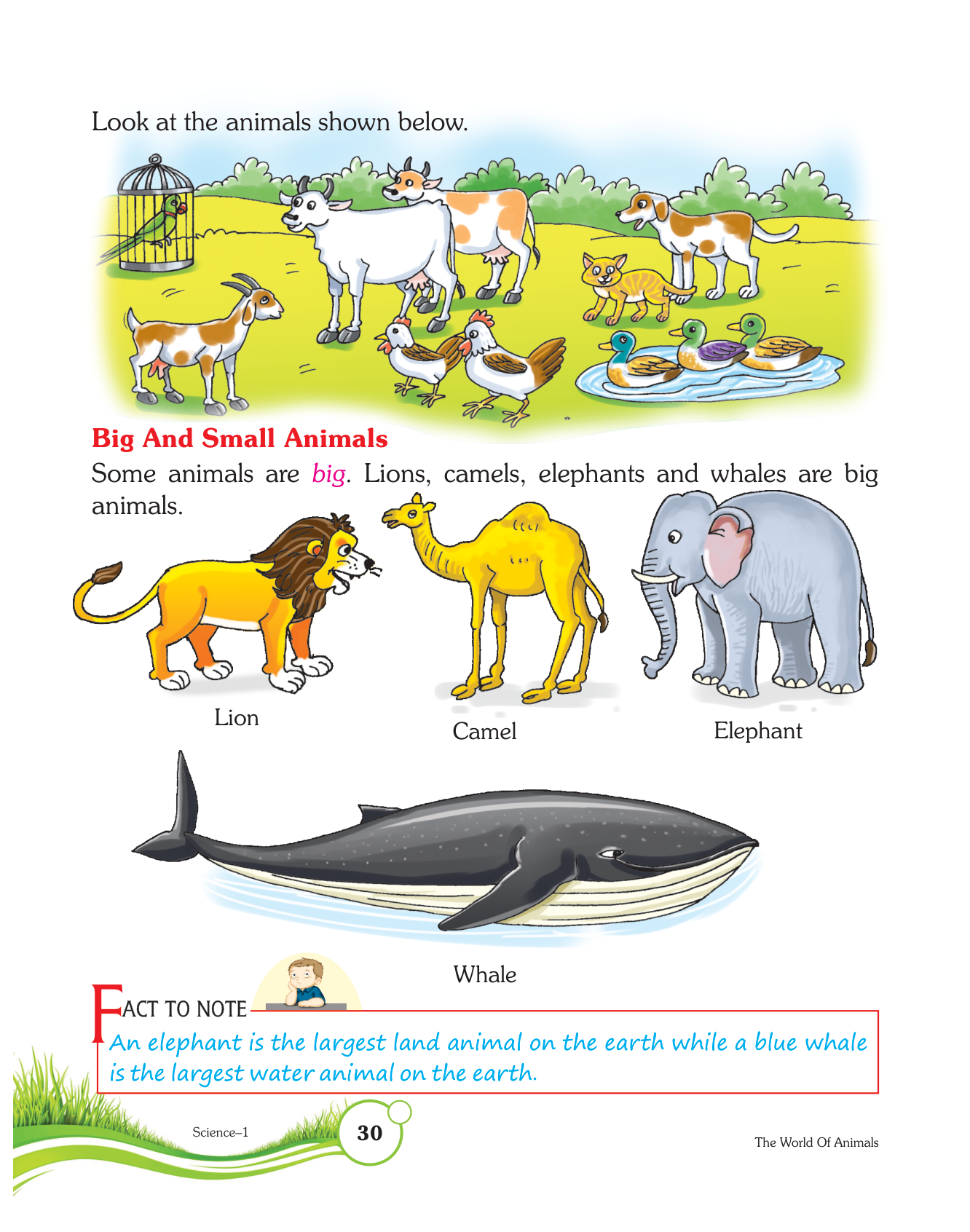 Look at the animals shown below.

Big And Small Animals

Some animals are big. Lions, camels, elephants and whales are big animals.

Lion

Camel

Elephant

Whale

FACT TO NOTE

An elephant is the largest land animal on the earth while a blue whale is the largest water animal on the earth.

Science–1

30

The World Of Animals